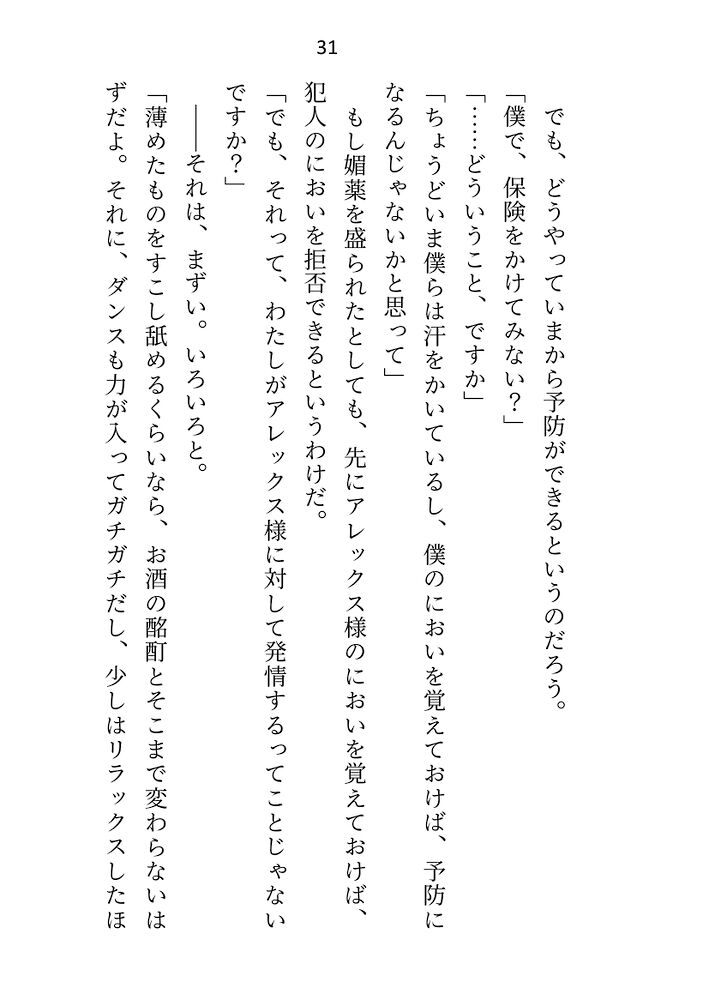 31

でも、どうやっていまから予防ができるというのだろう。
「僕で、保険をかけてみない？」
「……どういうこと、ですか」
「ちょうどいま僕らは汗をかいているし、僕のにおいを覚えておけば、予防になるんじゃないかと思って」
もし媚薬を盛られたとしても、先にアレックス様のにおいを覚えておけば、犯人のにおいを拒否できるというわけだ。
「でも、それって、わたしがアレックス様に対して発情するってことじゃないですか？」
――それは、まずい。いろいろと。
「薄めたものをすこし舐めるくらいなら、お酒の酩酊とそこまで変わらないはずだよ。それに、ダンスも力が入ってガチガチだし、少しはリラックスしたほ